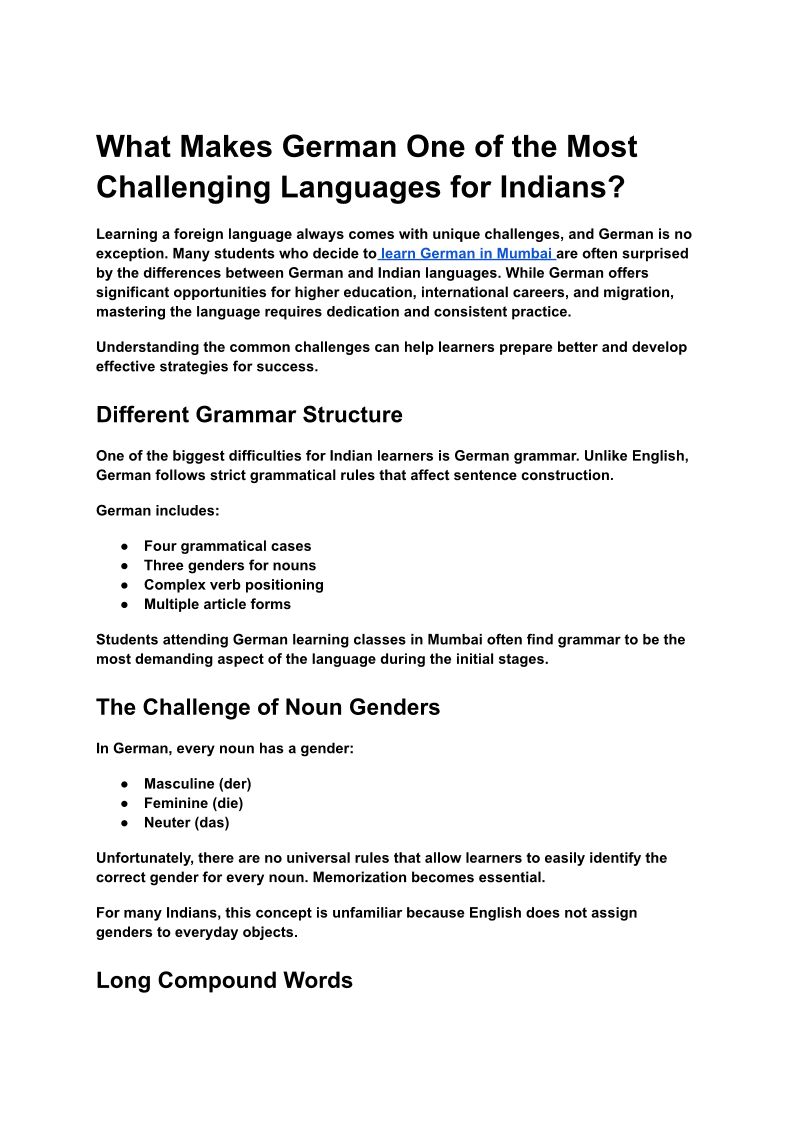 What Makes German One of the Most Challenging Languages for Indians?

Learning a foreign language always comes with unique challenges, and German is no exception. Many students who decide to learn German in Mumbai are often surprised by the differences between German and Indian languages. While German offers significant opportunities for higher education, international careers, and migration, mastering the language requires dedication and consistent practice.

Understanding the common challenges can help learners prepare better and develop effective strategies for success.

Different Grammar Structure

One of the biggest difficulties for Indian learners is German grammar. Unlike English, German follows strict grammatical rules that affect sentence construction.

German includes:

● Four grammatical cases
● Three genders for nouns
● Complex verb positioning
● Multiple article forms

Students attending German learning classes in Mumbai often find grammar to be the most demanding aspect of the language during the initial stages.

The Challenge of Noun Genders

In German, every noun has a gender:

● Masculine (der)
● Feminine (die)
● Neuter (das)

Unfortunately, there are no universal rules that allow learners to easily identify the correct gender for every noun. Memorization becomes essential.

For many Indians, this concept is unfamiliar because English does not assign genders to everyday objects.

Long Compound Words